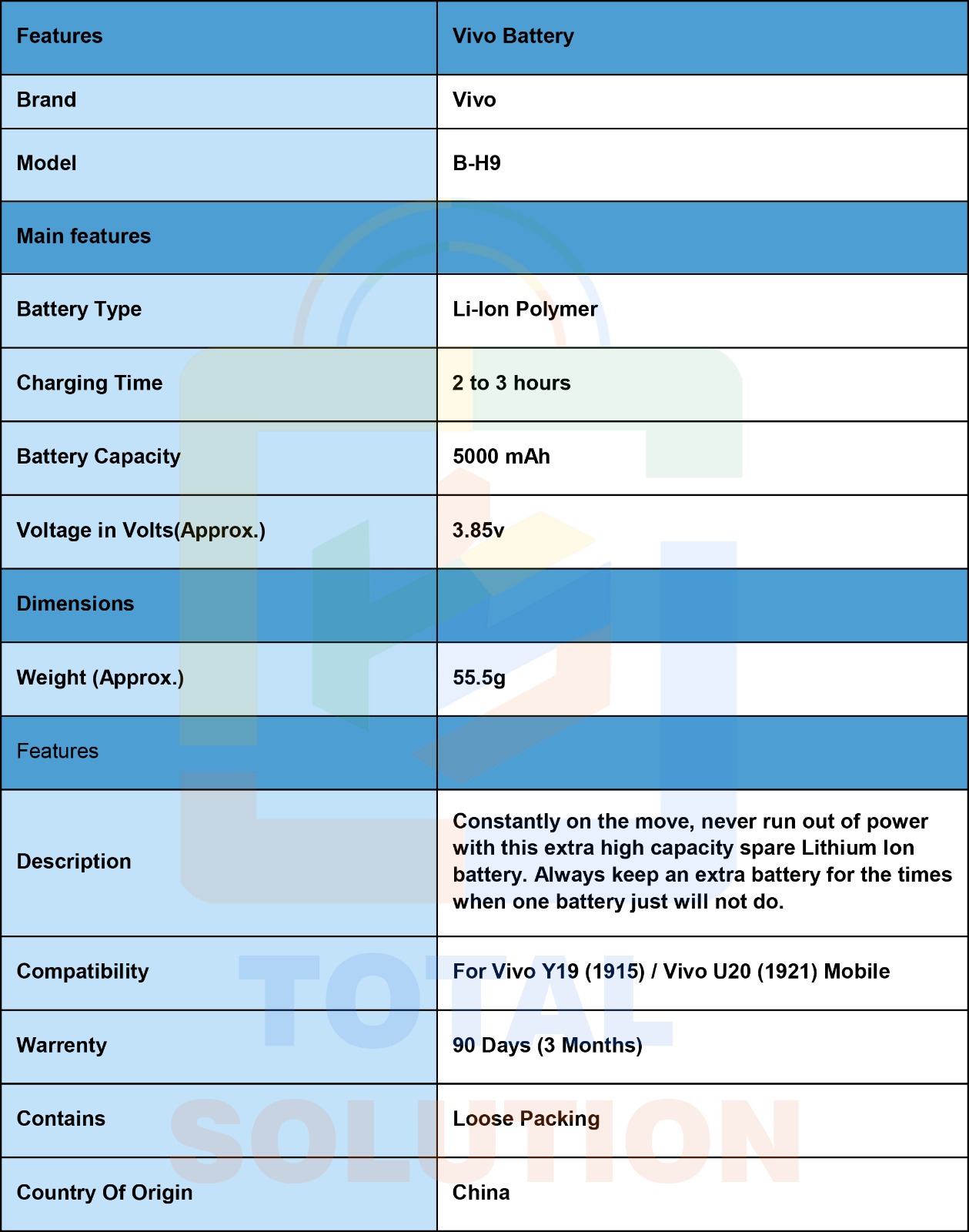 | Features | Vivo Battery |
|---|---|
| Brand | Vivo |
| Model | B-H9 |
| Main features | |
| Battery Type | Li-Ion Polymer |
| Charging Time | 2 to 3 hours |
| Battery Capacity | 5000 mAh |
| Voltage in Volts(Approx.) | 3.85v |
| Dimensions | |
| Weight (Approx.) | 55.5g |
| Features | |
| Description | Constantly on the move, never run out of power with this extra high capacity spare Lithium Ion battery. Always keep an extra battery for the times when one battery just will not do. |
| Compatibility | For Vivo Y19 (1915) / Vivo U20 (1921) Mobile |
| Warrenty | 90 Days (3 Months) |
| Contains | Loose Packing |
| Country Of Origin | China |

TOTAL SOLUTION